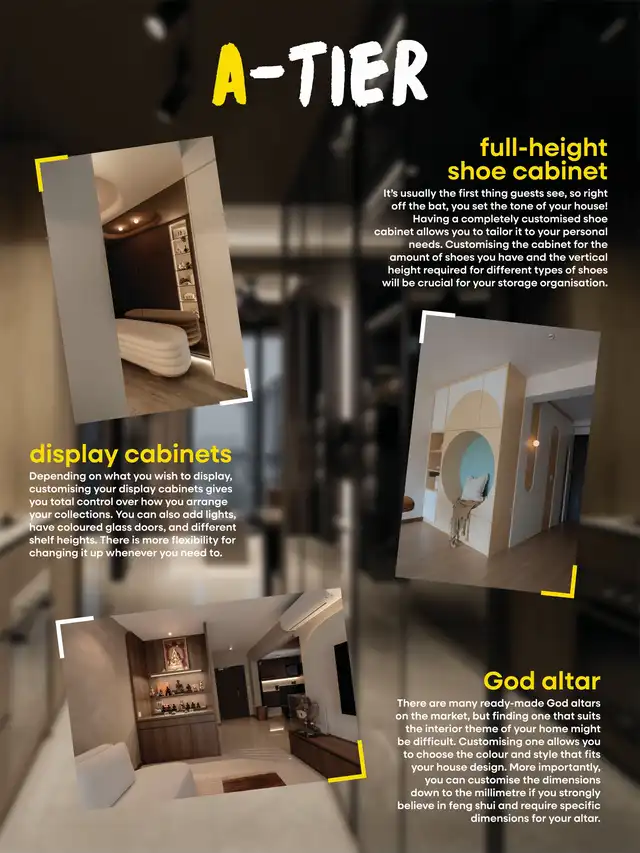 A-TIER

full-height shoe cabinet

It's usually the first thing guests see, so right off the bat, you set the tone of your house! Having a completely customised shoe cabinet allows you to tailor it to your personal needs. Customising the cabinet for the amount of shoes you have and the vertical height required for different types of shoes will be crucial for your storage organisation.

display cabinets

Depending on what you wish to display, customising your display cabinets gives you total control over how you arrange your collections. You can also add lights, have coloured glass doors, and different shelf heights. There is more flexibility for changing it up whenever you need to.

God altar

There are many ready-made God altars on the market, but finding one that suits the interior theme of your home might be difficult. Customising one allows you to choose the colour and style that fits your house design. More importantly, you can customise the dimensions down to the millimetre if you strongly believe in feng shui and require specific dimensions for your altar.